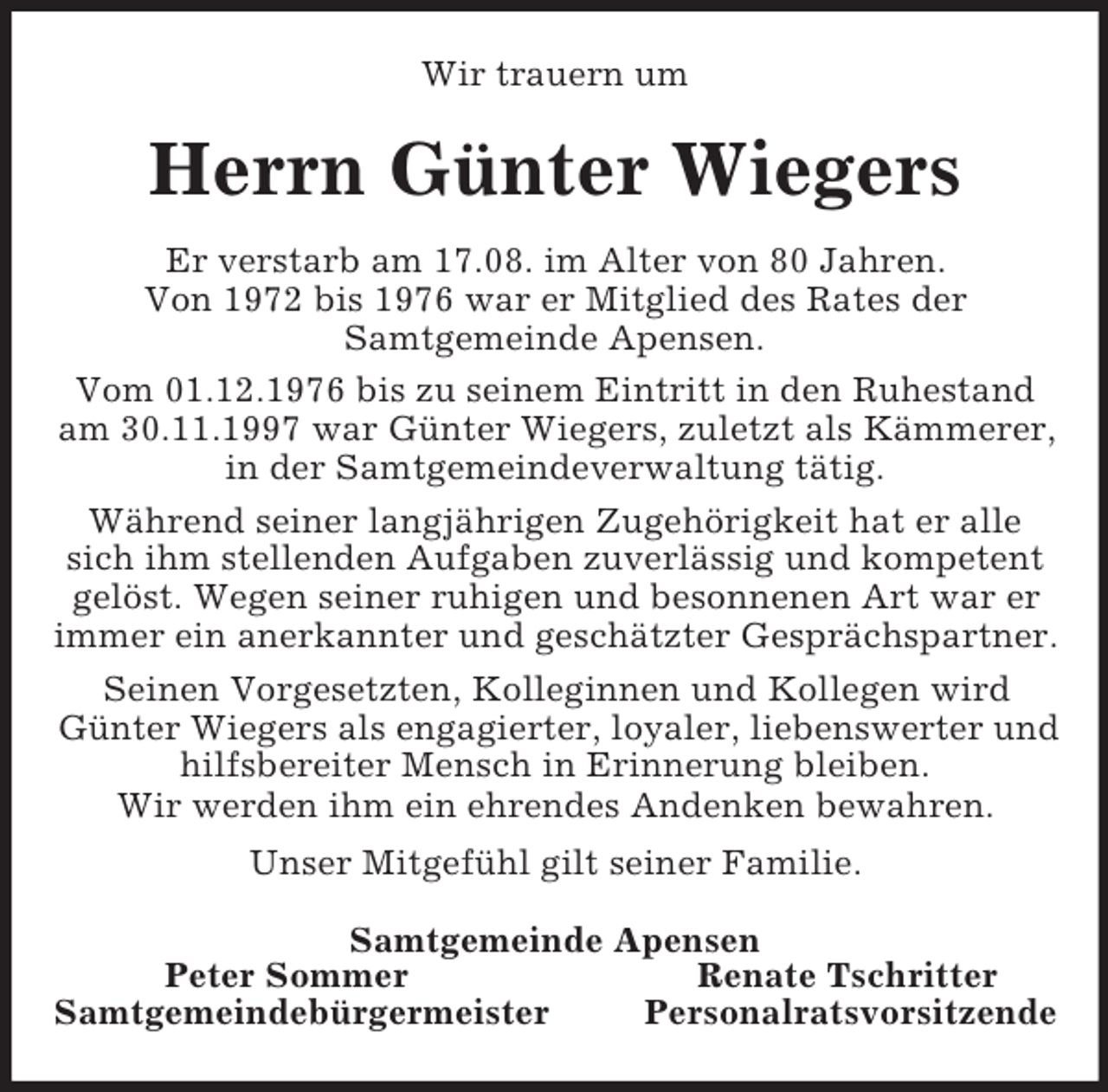 Wir trauern um

Herrn Günter Wiegers

Er verstarb am 17.08. im Alter von 80 Jahren. Von 1972 bis 1976 war er Mitglied des Rates der Samtgemeinde Apensen.

Vom 01.12.1976 bis zu seinem Eintritt in den Ruhestand am 30.11.1997 war Günter Wiegers, zuletzt als Kämmerer, in der Samtgemeindeverwaltung tätig.

Während seiner langjährigen Zugehörigkeit hat er alle sich ihm stellenden Aufgaben zuverlässig und kompetent gelöst. Wegen seiner ruhigen und besonnenen Art war er immer ein anerkannter und geschätzter Gesprächspartner.

Seinen Vorgesetzten, Kolleginnen und Kollegen wird Günter Wiegers als engagierter, loyaler, liebenswerter und hilfsbereiter Mensch in Erinnerung bleiben. Wir werden ihm ein ehrendes Andenken bewahren.

Unser Mitgefühl gilt seiner Familie.

Samtgemeinde Apensen

Peter Sommer
Samtgemeindebürgermeister

Renate Tschritter
Personalratsvorsitzende